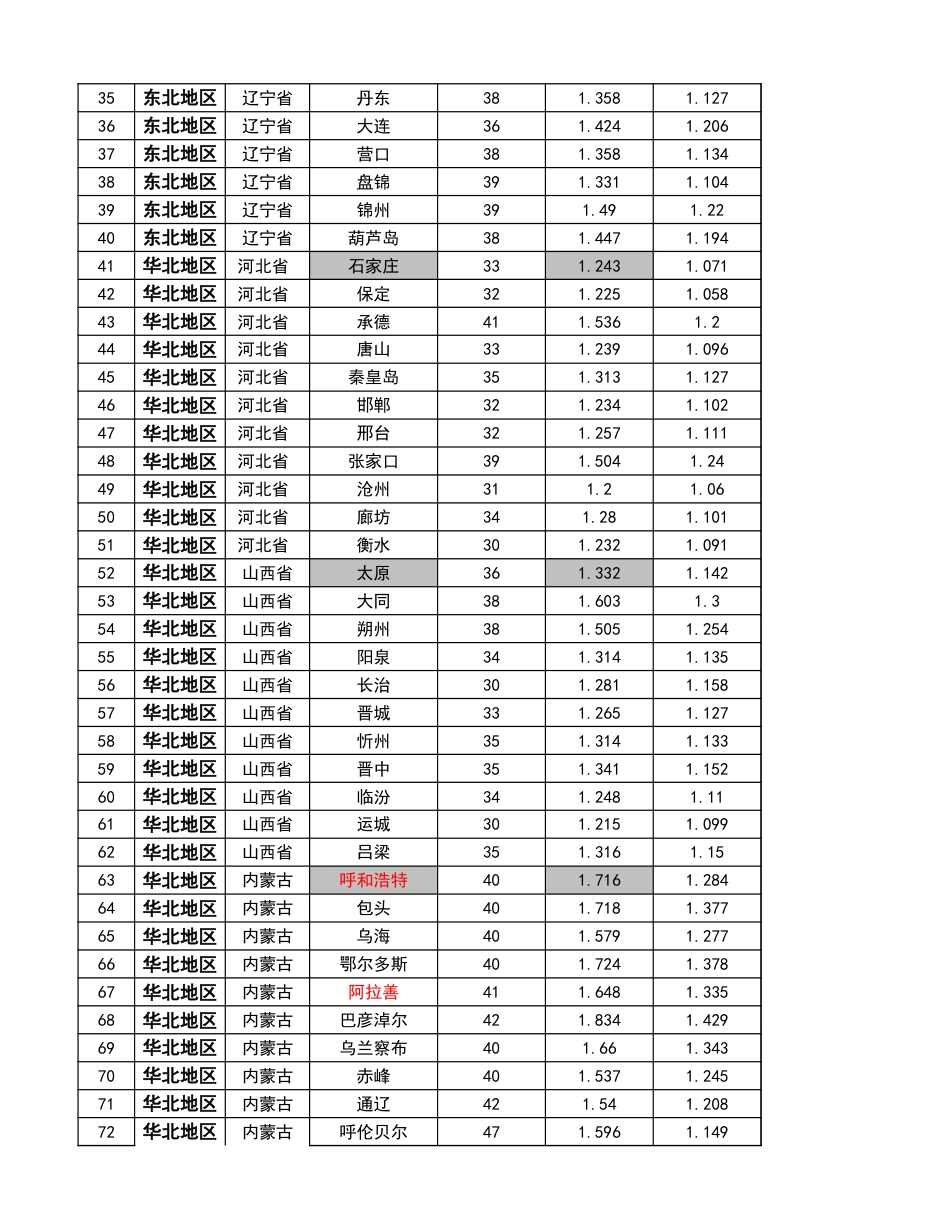 | 35 | 东北地区 | 辽宁省 | 丹东 | 38 | 1.358 | 1.127 |
|---|---|---|---|---|---|---|
| 36 | 东北地区 | 辽宁省 | 大连 | 36 | 1.424 | 1.206 |
| 37 | 东北地区 | 辽宁省 | 营口 | 38 | 1.358 | 1.134 |
| 38 | 东北地区 | 辽宁省 | 盘锦 | 39 | 1.331 | 1.104 |
| 39 | 东北地区 | 辽宁省 | 锦州 | 39 | 1.49 | 1.22 |
| 40 | 东北地区 | 辽宁省 | 葫芦岛 | 38 | 1.447 | 1.194 |
| 41 | 华北地区 | 河北省 | 石家庄 | 33 | 1.243 | 1.071 |
| 42 | 华北地区 | 河北省 | 保定 | 32 | 1.225 | 1.058 |
| 43 | 华北地区 | 河北省 | 承德 | 41 | 1.536 | 1.2 |
| 44 | 华北地区 | 河北省 | 唐山 | 33 | 1.239 | 1.096 |
| 45 | 华北地区 | 河北省 | 秦皇岛 | 35 | 1.313 | 1.127 |
| 46 | 华北地区 | 河北省 | 邯郸 | 32 | 1.234 | 1.102 |
| 47 | 华北地区 | 河北省 | 邢台 | 32 | 1.257 | 1.111 |
| 48 | 华北地区 | 河北省 | 张家口 | 39 | 1.504 | 1.24 |
| 49 | 华北地区 | 河北省 | 沧州 | 31 | 1.2 | 1.06 |
| 50 | 华北地区 | 河北省 | 廊坊 | 34 | 1.28 | 1.101 |
| 51 | 华北地区 | 河北省 | 衡水 | 30 | 1.232 | 1.091 |
| 52 | 华北地区 | 山西省 | 太原 | 36 | 1.332 | 1.142 |
| 53 | 华北地区 | 山西省 | 大同 | 38 | 1.603 | 1.3 |
| 54 | 华北地区 | 山西省 | 朔州 | 38 | 1.505 | 1.254 |
| 55 | 华北地区 | 山西省 | 阳泉 | 34 | 1.314 | 1.135 |
| 56 | 华北地区 | 山西省 | 长治 | 30 | 1.281 | 1.158 |
| 57 | 华北地区 | 山西省 | 晋城 | 33 | 1.265 | 1.127 |
| 58 | 华北地区 | 山西省 | 忻州 | 35 | 1.314 | 1.133 |
| 59 | 华北地区 | 山西省 | 晋中 | 35 | 1.341 | 1.152 |
| 60 | 华北地区 | 山西省 | 临汾 | 34 | 1.248 | 1.11 |
| 61 | 华北地区 | 山西省 | 运城 | 30 | 1.215 | 1.099 |
| 62 | 华北地区 | 山西省 | 吕梁 | 35 | 1.316 | 1.15 |
| 63 | 华北地区 | 内蒙古 | 呼和浩特 | 40 | 1.716 | 1.284 |
| 64 | 华北地区 | 内蒙古 | 包头 | 40 | 1.718 | 1.377 |
| 65 | 华北地区 | 内蒙古 | 乌海 | 40 | 1.579 | 1.277 |
| 66 | 华北地区 | 内蒙古 | 鄂尔多斯 | 40 | 1.724 | 1.378 |
| 67 | 华北地区 | 内蒙古 | 阿拉善 | 41 | 1.648 | 1.335 |
| 68 | 华北地区 | 内蒙古 | 巴彦淖尔 | 42 | 1.834 | 1.429 |
| 69 | 华北地区 | 内蒙古 | 乌兰察布 | 40 | 1.66 | 1.343 |
| 70 | 华北地区 | 内蒙古 | 赤峰 | 40 | 1.537 | 1.245 |
| 71 | 华北地区 | 内蒙古 | 通辽 | 42 | 1.54 | 1.208 |
| 72 | 华北地区 | 内蒙古 | 呼伦贝尔 | 47 | 1.596 | 1.149 |